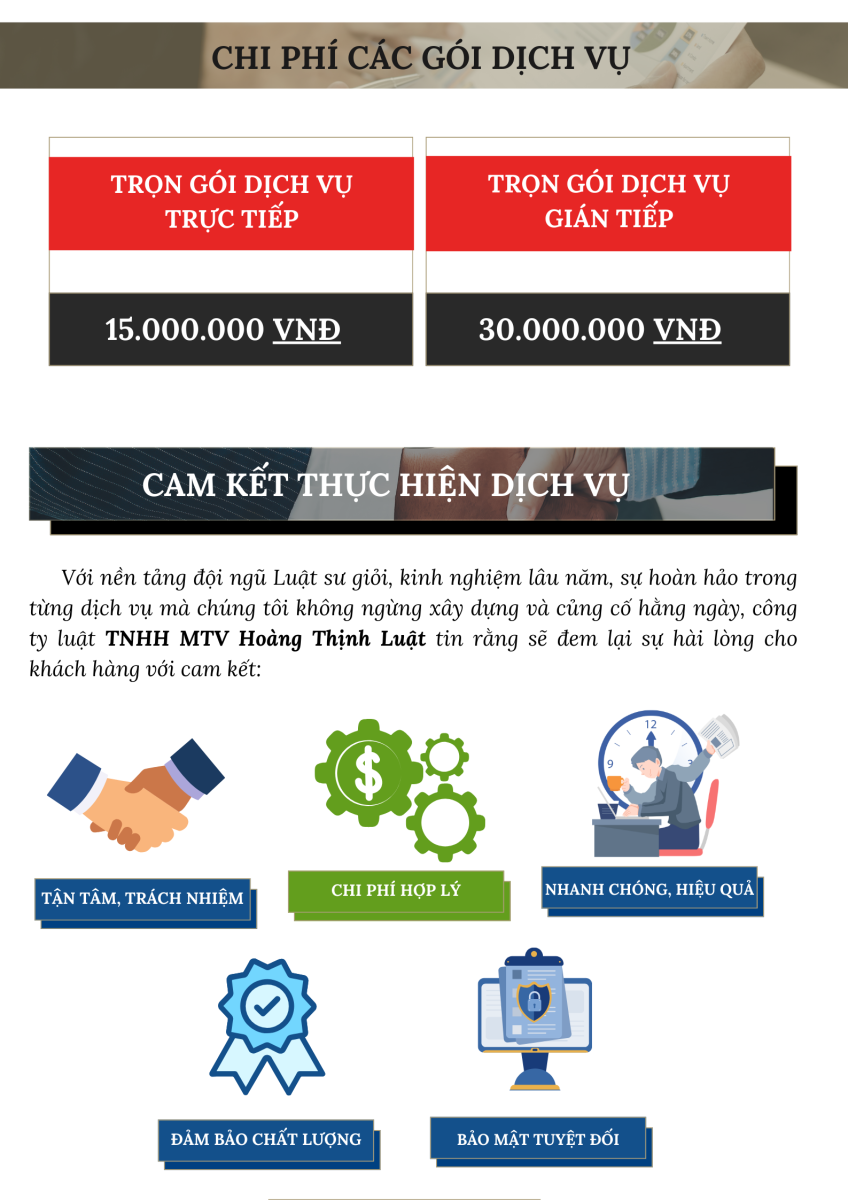 CHI PHÍ CÁC GÓI DỊCH VỤ

TRỌN GÓI DỊCH VỤ TRỰC TIẾP

15.000.000 VNĐ

TRỌN GÓI DỊCH VỤ GIÁN TIẾP

30.000.000 VNĐ

CAM KẾT THỰC HIỆN DỊCH VỤ

Với nền tảng đội ngũ Luật sư giỏi, kinh nghiệm lâu năm, sự hoàn hảo trong từng dịch vụ mà chúng tôi không ngừng xây dựng và củng cố hằng ngày, công ty luật TNHH MTV Hoàng Thịnh Luật tin rằng sẽ đem lại sự hài lòng cho khách hàng với cam kết:

TẬN TÂM, TRÁCH NHIỆM

CHI PHÍ HỢP LÝ

NHANH CHÓNG, HIỆU QUẢ

ĐẢM BẢO CHẤT LƯỢNG

BẢO MẬT TUYỆT ĐỐI